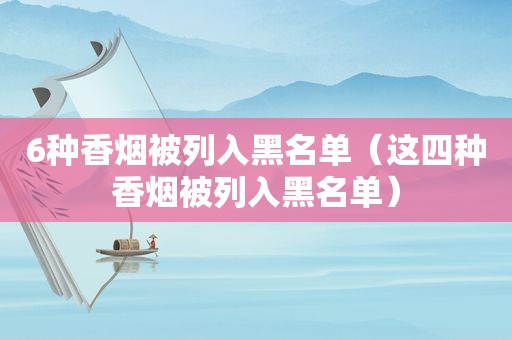 6种香烟被列入黑名单（这四种香烟被列入黑名单）